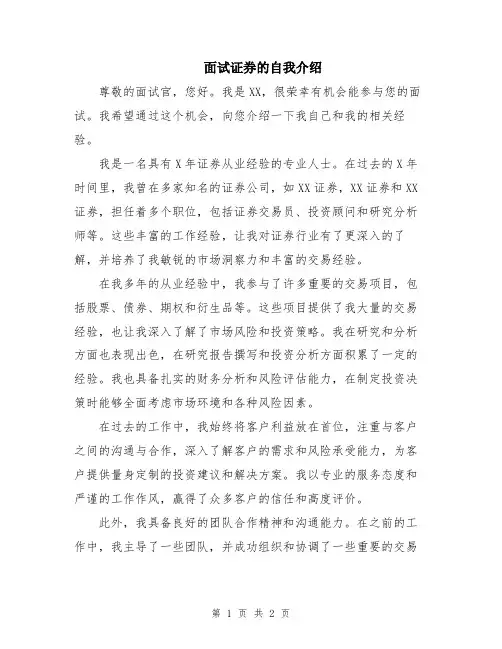 面试证券的自我介绍

尊敬的面试官，您好。我是XX，很荣幸有机会能参与您的面试。我希望通过这个机会，向您介绍一下我自己和我的相关经验。

我是一名具有X年证券从业经验的专业人士。在过去的X年时间里，我曾在多家知名的证券公司，如XX证券，XX证券和XX证券，担任着多个职位，包括证券交易员、投资顾问和研究分析师等。这些丰富的工作经验，让我对证券行业有了更深入的了解，并培养了我敏锐的市场洞察力和丰富的交易经验。

在我多年的从业经验中，我参与了许多重要的交易项目，包括股票、债券、期权和衍生品等。这些项目提供了我大量的交易经验，也让我深入了解了市场风险和投资策略。我在研究和分析方面也表现出色，在研究报告撰写和投资分析方面积累了一定的经验。我也具备扎实的财务分析和风险评估能力，在制定投资决策时能够全面考虑市场环境和各种风险因素。

在过去的工作中，我始终将客户利益放在首位，注重与客户之间的沟通与合作，深入了解客户的需求和风险承受能力，为客户提供量身定制的投资建议和解决方案。我以专业的服务态度和严谨的工作作风，赢得了众多客户的信任和高度评价。

此外，我具备良好的团队合作精神和沟通能力。在之前的工作中，我主导了一些团队，并成功组织和协调了一些重要的交易

第 1 页 共 2 页